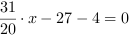 $\frac{31}{20} \cdot x - 27 - 4 = 0$